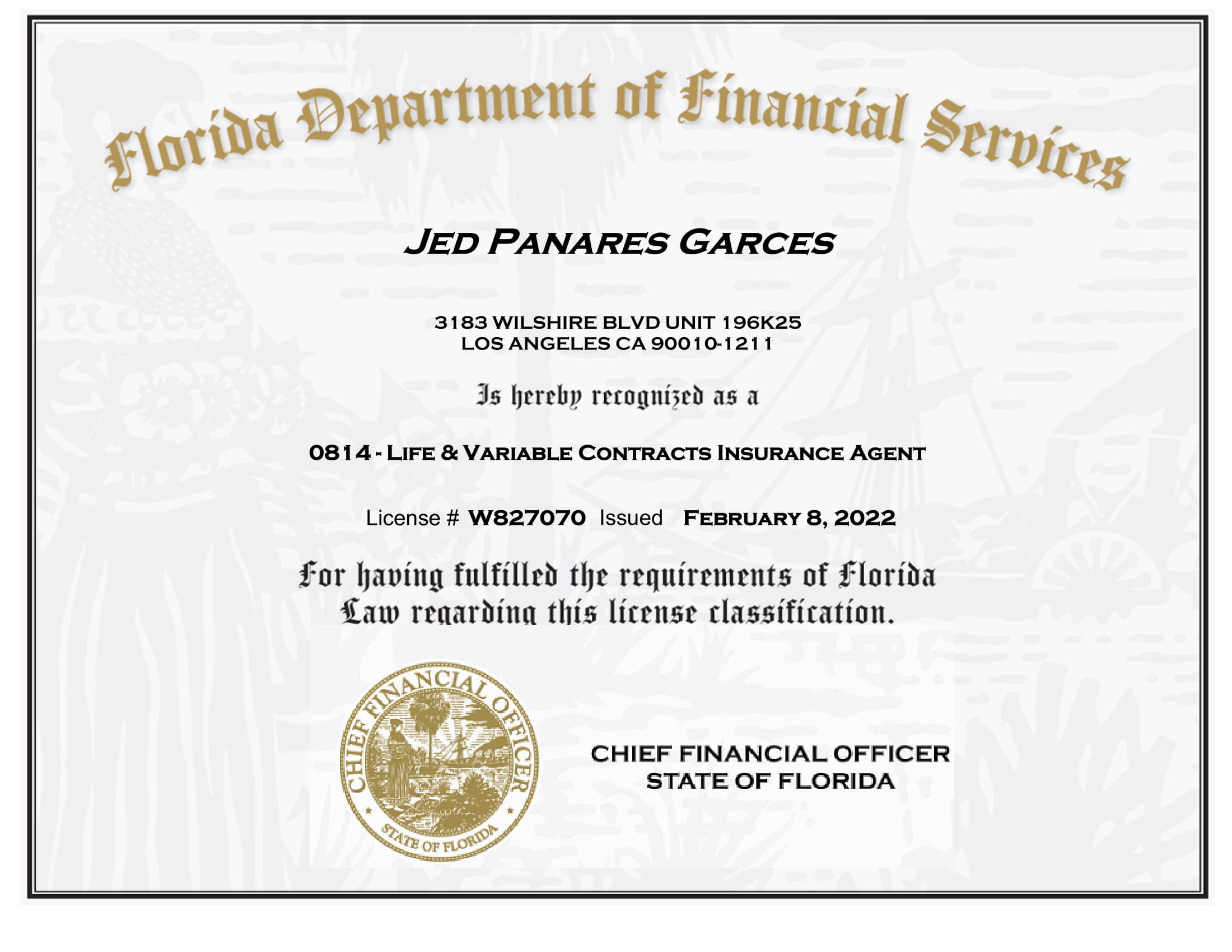 Florida Department of Financial Services

JED PANARES GARCES

3183 WILSHIRE BLVD UNIT 196K25
LOS ANGELES CA 90010-1211

Is hereby recognized as a

0814 - LIFE & VARIABLE CONTRACTS INSURANCE AGENT

License # W827070 Issued FEBRUARY 8, 2022

For having fulfilled the requirements of Florida Law regarding this license classification.

CHIEF FINANCIAL OFFICER
STATE OF FLORIDA

CHIEF FINANCIAL OFFICER
STATE OF FLORIDA